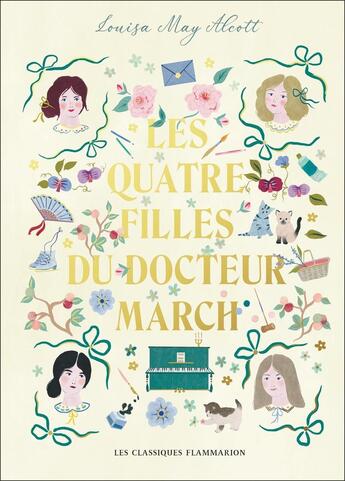 Louisa May Alcott

LES QUATRE FILLES DU DOCTEUR MARCH

LES CLASSIQUES FLAMMARION